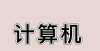 计算机